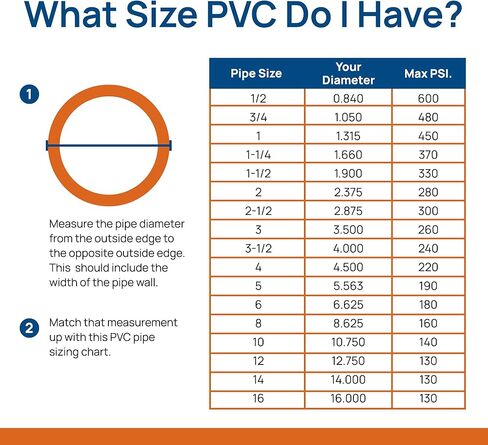 What Size PVC Do I Have?

1

Measure the pipe diameter from the outside edge to the opposite outside edge. This should include the width of the pipe wall.

2

Match that measurement up with this PVC pipe sizing chart.

| Pipe Size | Your Diameter | Max PSI. |
|---|---|---|
| 1/2 | 0.840 | 600 |
| 3/4 | 1.050 | 480 |
| 1 | 1.315 | 450 |
| 1-1/4 | 1.660 | 370 |
| 1-1/2 | 1.900 | 330 |
| 2 | 2.375 | 280 |
| 2-1/2 | 2.875 | 300 |
| 3 | 3.500 | 260 |
| 3-1/2 | 4.000 | 240 |
| 4 | 4.500 | 220 |
| 5 | 5.563 | 190 |
| 6 | 6.625 | 180 |
| 8 | 8.625 | 160 |
| 10 | 10.750 | 140 |
| 12 | 12.750 | 130 |
| 14 | 14.000 | 130 |
| 16 | 16.000 | 130 |